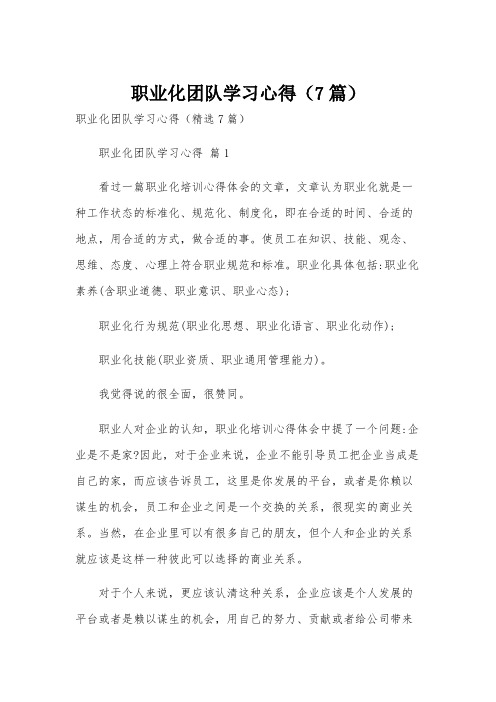 职业化团队学习心得（7篇）

职业化团队学习心得（精选7篇）

职业化团队学习心得 篇1

看过一篇职业化培训心得体会的文章，文章认为职业化就是一种工作状态的标准化、规范化、制度化，即在合适的时间、合适的地点，用合适的方式，做合适的事。使员工在知识、技能、观念、思维、态度、心理上符合职业规范和标准。职业化具体包括:职业化素养(含职业道德、职业意识、职业心态)；

职业化行为规范(职业化思想、职业化语言、职业化动作)；

职业化技能(职业资质、职业通用管理能力)。

我觉得说的很全面，很赞同。

职业人对企业的认知，职业化培训心得体会中提了一个问题:企业是不是家?因此，对于企业来说，企业不能引导员工把企业当成是自己的家，而应该告诉员工，这里是你发展的平台，或者是你赖以谋生的机会，员工和企业之间是一个交换的关系，很现实的商业关系。当然，在企业里可以有很多自己的朋友，但个人和企业的关系就应该是这样一种彼此可以选择的商业关系。

对于个人来说，更应该认清这种关系，企业应该是个人发展的平台或者是赖以谋生的机会，用自己的努力、贡献或者给公司带来